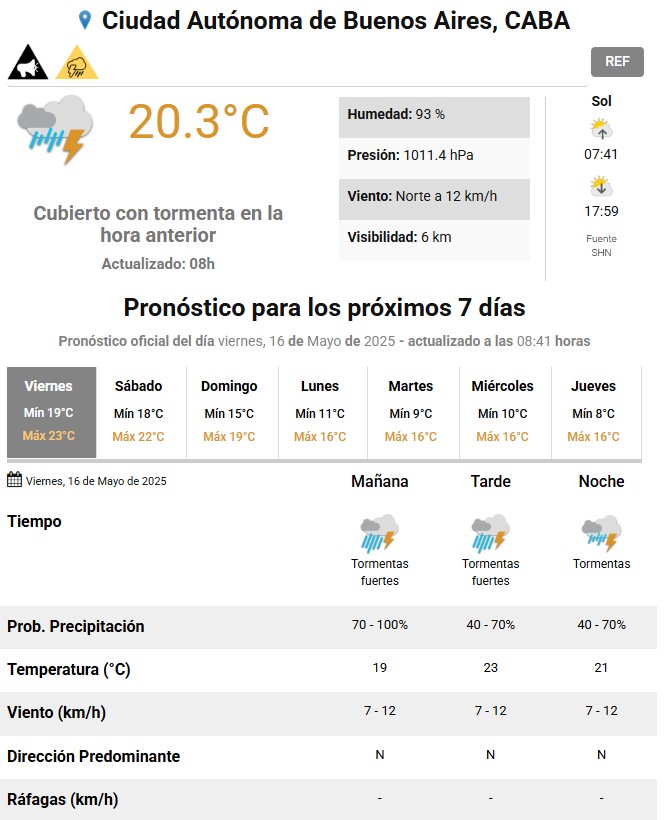 Ciudad Autónoma de Buenos Aires, CABA

REF

20.3°C

Cubierto con tormenta en la hora anterior

Actualizado: 08h

Humedad: 93 %

Presión: 1011.4 hPa

Viento: Norte a 12 km/h

Visibilidad: 6 km

Sol

07:41

17:59

Fuente SHN

Pronóstico para los próximos 7 días

Pronóstico oficial del día viernes, 16 de Mayo de 2025 - actualizado a las 08:41 horas

| Viernes | Sábado | Domingo | Lunes | Martes | Miércoles | Jueves |
|---|---|---|---|---|---|---|
| Mín 19°C | Mín 18°C | Mín 15°C | Mín 11°C | Mín 9°C | Mín 10°C | Mín 8°C |
| Máx 23°C | Máx 22°C | Máx 19°C | Máx 16°C | Máx 16°C | Máx 16°C | Máx 16°C |

| Viernes, 16 de Mayo de 2025 | Mañana | Tarde | Noche |
|---|---|---|---|
| Tiempo | Tormentas fuertes | Tormentas fuertes | Tormentas |
| Prob. Precipitación | 70 - 100% | 40 - 70% | 40 - 70% |
| Temperatura (°C) | 19 | 23 | 21 |
| Viento (km/h) | 7 - 12 | 7 - 12 | 7 - 12 |
| Dirección Predominante | N | N | N |
| Ráfagas (km/h) | - | - | - |